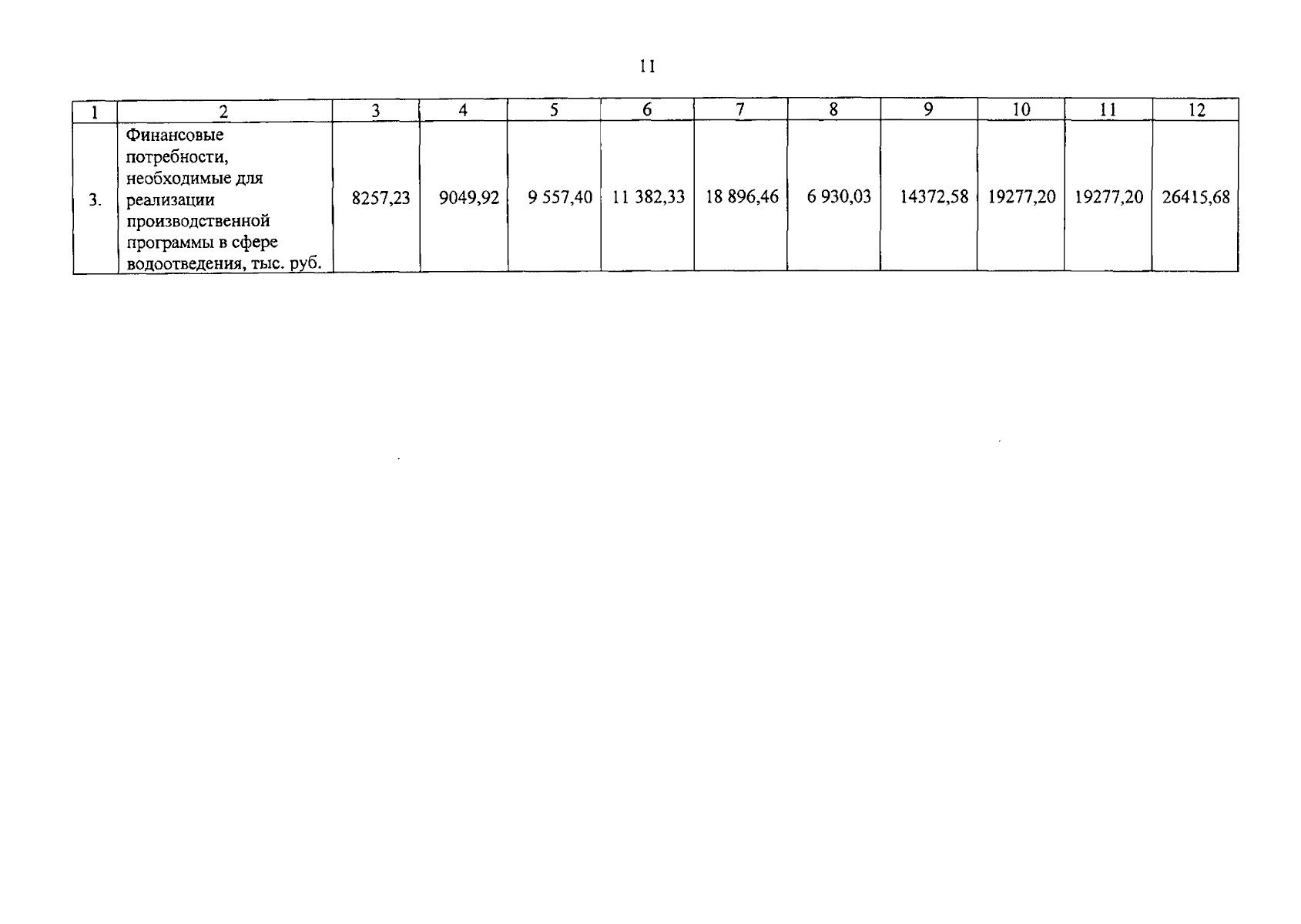 11

| 1 | 2 | 3 | 4 | 5 | 6 | 7 | 8 | 9 | 10 | 11 | 12 |
|---|---|---|---|---|---|---|---|---|---|---|---|
| 3. | Финансовые потребности, необходимые для реализации производственной программы в сфере водоотведения, тыс. руб. | 8257,23 | 9049,92 | 9 557,40 | 11 382,33 | 18 896,46 | 6 930,03 | 14372,58 | 19277,20 | 19277,20 | 26415,68 |